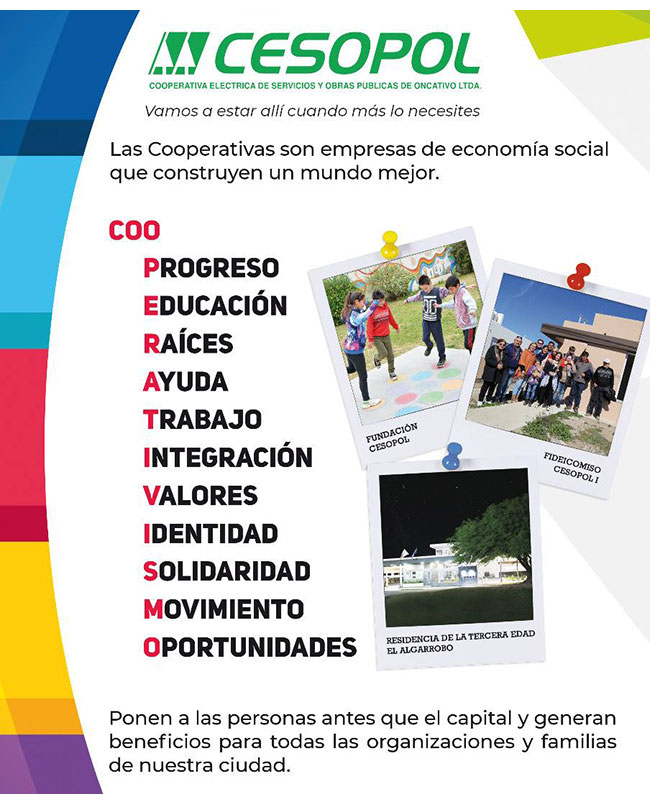 CESOPOL
COOPERATIVA ELECTRICA DE SERVICIOS Y OBRAS PUBLICAS DE ONCATIVO LTDA.
Vamos a estar allí cuando más lo necesites

Las Cooperativas son empresas de economía social que construyen un mundo mejor.

COO
PROGRESO
EDUCACIÓN
RAÍCES
AYUDA
TRABAJO
INTEGRACIÓN
VALORES
IDENTIDAD
SOLIDARIDAD
MOVIMIENTO
OPORTUNIDADES

FUNDACIÓN CESOPOL

FIDEICOMISO CESOPOL I

RESIDENCIA DE LA TERCERA EDAD EL ALGARROBO

Ponen a las personas antes que el capital y generan beneficios para todas las organizaciones y familias de nuestra ciudad.